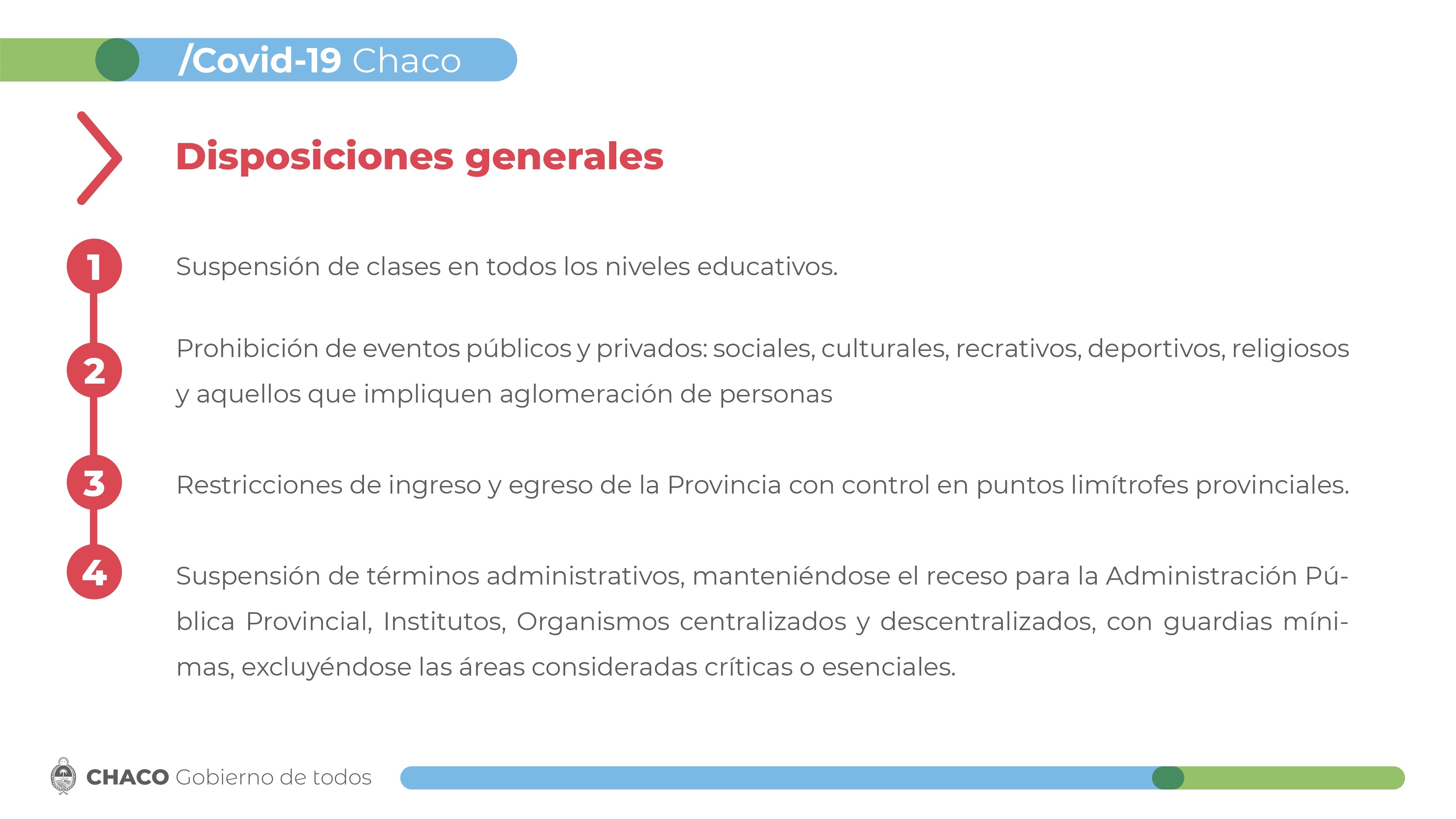 /Covid-19 Chaco

Disposiciones generales

1 Suspensión de clases en todos los niveles educativos.

2 Prohibición de eventos públicos y privados: sociales, culturales, recrativos, deportivos, religiosos y aquellos que impliquen aglomeración de personas

3 Restricciones de ingreso y egreso de la Provincia con control en puntos limítrofes provinciales.

4 Suspensión de términos administrativos, manteniéndose el receso para la Administración Pública Provincial, Institutos, Organismos centralizados y descentralizados, con guardias mínimas, excluyéndose las áreas consideradas críticas o esenciales.

CHACO Gobierno de todos